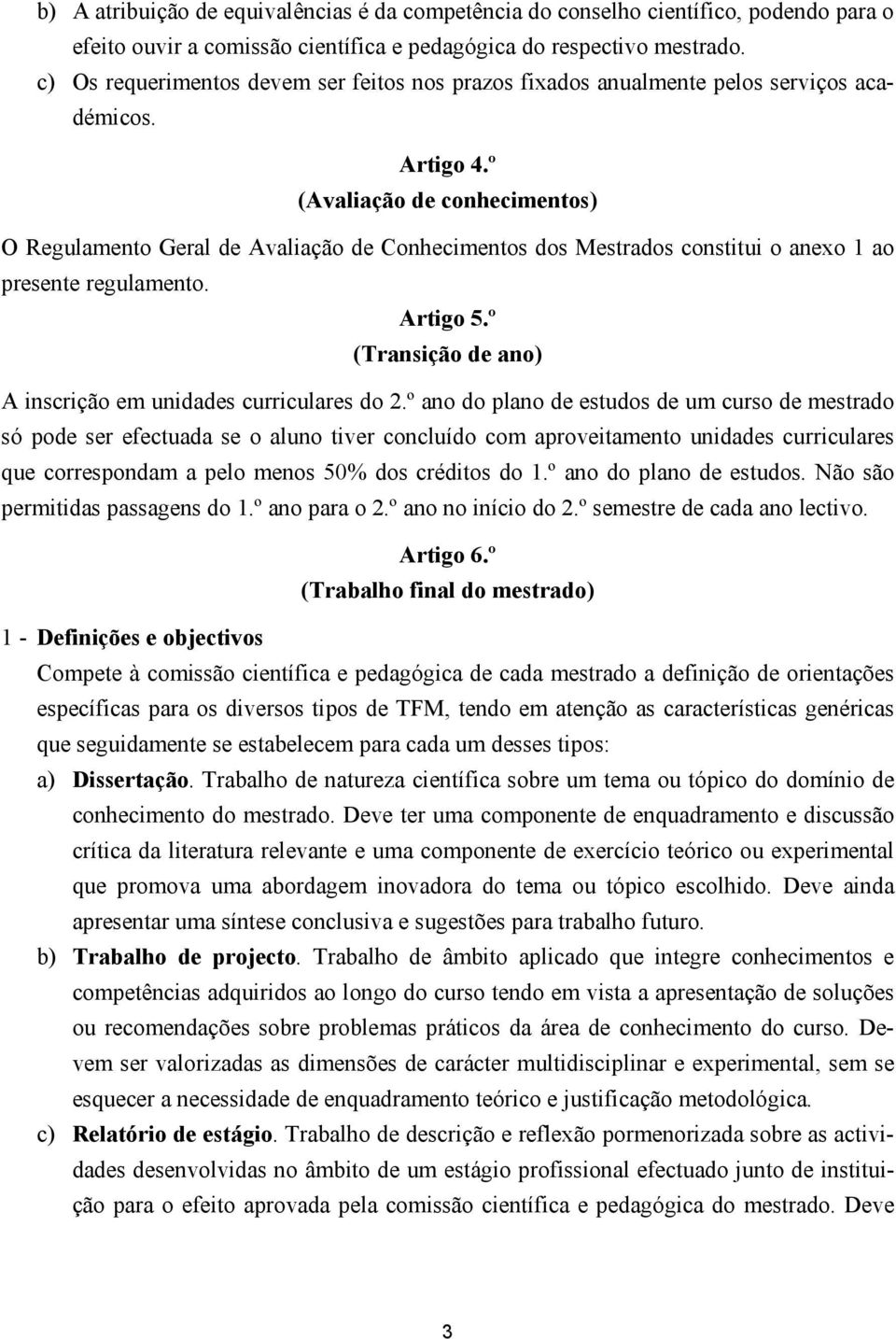 b) A atribuição de equivalências é da competência do conselho científico, podendo para o efeito ouvir a comissão científica e pedagógica do respectivo mestrado.

c) Os requerimentos devem ser feitos nos prazos fixados anualmente pelos serviços académicos.

Artigo 4.º
(Avaliação de conhecimentos)

O Regulamento Geral de Avaliação de Conhecimentos dos Mestrados constitui o anexo 1 ao presente regulamento.

Artigo 5.º
(Transição de ano)

A inscrição em unidades curriculares do 2.º ano do plano de estudos de um curso de mestrado só pode ser efectuada se o aluno tiver concluído com aproveitamento unidades curriculares que correspondam a pelo menos 50% dos créditos do 1.º ano do plano de estudos. Não são permitidas passagens do 1.º ano para o 2.º ano no início do 2.º semestre de cada ano lectivo.

Artigo 6.º
(Trabalho final do mestrado)

1 - Definições e objectivos

Compete à comissão científica e pedagógica de cada mestrado a definição de orientações específicas para os diversos tipos de TFM, tendo em atenção as características genéricas que seguidamente se estabelecem para cada um desses tipos:

a) Dissertação. Trabalho de natureza científica sobre um tema ou tópico do domínio de conhecimento do mestrado. Deve ter uma componente de enquadramento e discussão crítica da literatura relevante e uma componente de exercício teórico ou experimental que promova uma abordagem inovadora do tema ou tópico escolhido. Deve ainda apresentar uma síntese conclusiva e sugestões para trabalho futuro.

b) Trabalho de projecto. Trabalho de âmbito aplicado que integre conhecimentos e competências adquiridos ao longo do curso tendo em vista a apresentação de soluções ou recomendações sobre problemas práticos da área de conhecimento do curso. Devem ser valorizadas as dimensões de carácter multidisciplinar e experimental, sem se esquecer a necessidade de enquadramento teórico e justificação metodológica.

c) Relatório de estágio. Trabalho de descrição e reflexão pormenorizada sobre as actividades desenvolvidas no âmbito de um estágio profissional efectuado junto de instituição para o efeito aprovada pela comissão científica e pedagógica do mestrado. Deve

3